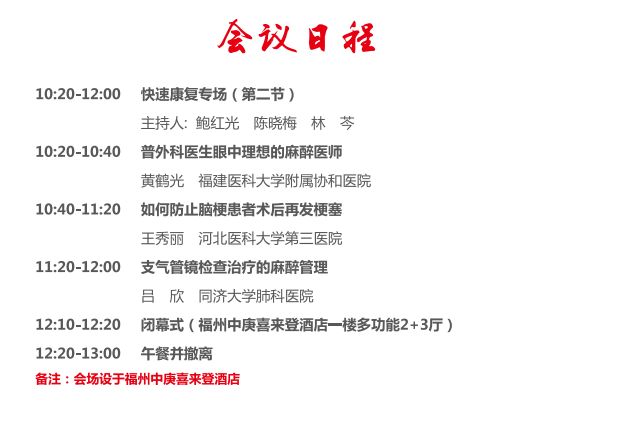 会议日程

10:20-12:00 快速康复专场（第二节）

主持人: 鲍红光 陈晓梅 林 芩

10:20-10:40 普外科医生眼中理想的麻醉医师

黄鹤光 福建医科大学附属协和医院

10:40-11:20 如何防止脑梗患者术后再发梗塞

王秀丽 河北医科大学第三医院

11:20-12:00 支气管镜检查治疗的麻醉管理

吕 欣 同济大学肺科医院

12:10-12:20 闭幕式（福州中庚喜来登酒店一楼多功能2+3厅）

12:20-13:00 午餐并撤离

备注：会场设于福州中庚喜来登酒店